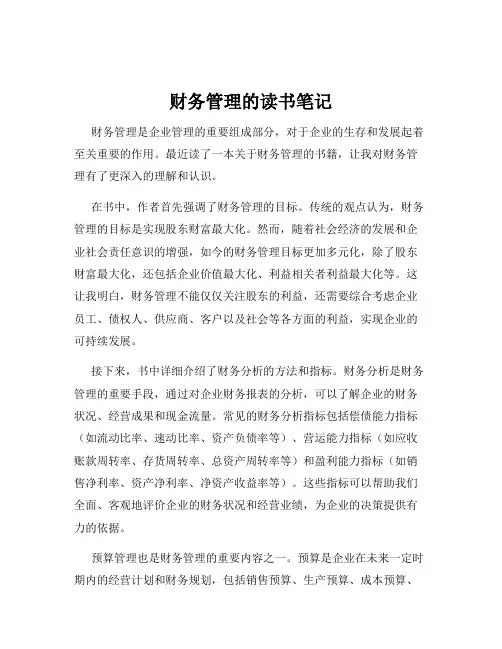 财务管理的读书笔记

财务管理是企业管理的重要组成部分，对于企业的生存和发展起着至关重要的作用。最近读了一本关于财务管理的书籍，让我对财务管理有了更深入的理解和认识。

在书中，作者首先强调了财务管理的目标。传统的观点认为，财务管理的目标是实现股东财富最大化。然而，随着社会经济的发展和企业社会责任意识的增强，如今的财务管理目标更加多元化，除了股东财富最大化，还包括企业价值最大化、利益相关者利益最大化等。这让我明白，财务管理不能仅仅关注股东的利益，还需要综合考虑企业员工、债权人、供应商、客户以及社会等各方面的利益，实现企业的可持续发展。

接下来，书中详细介绍了财务分析的方法和指标。财务分析是财务管理的重要手段，通过对企业财务报表的分析，可以了解企业的财务状况、经营成果和现金流量。常见的财务分析指标包括偿债能力指标（如流动比率、速动比率、资产负债率等）、营运能力指标（如应收账款周转率、存货周转率、总资产周转率等）和盈利能力指标（如销售净利率、资产净利率、净资产收益率等）。这些指标可以帮助我们全面、客观地评价企业的财务状况和经营业绩，为企业的决策提供有力的依据。

预算管理也是财务管理的重要内容之一。预算是企业在未来一定时期内的经营计划和财务规划，包括销售预算、生产预算、成本预算、